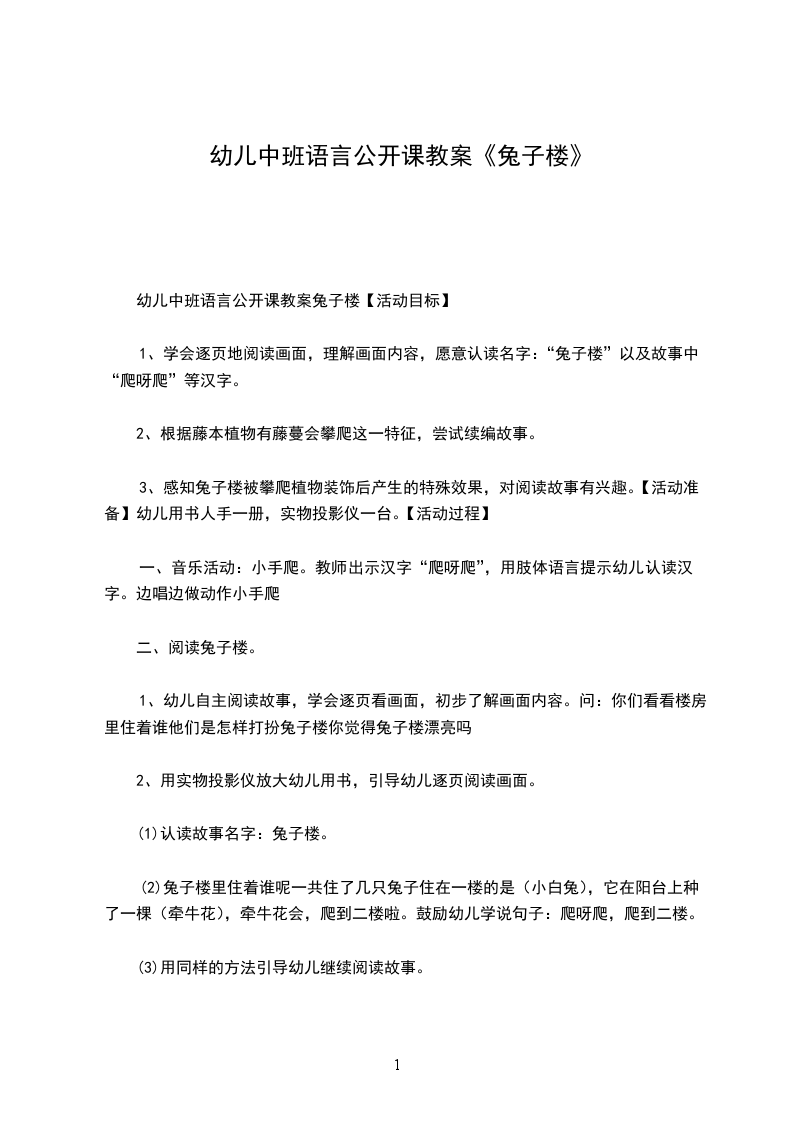 幼儿中班语言公开课教案《兔子楼》

幼儿中班语言公开课教案兔子楼【活动目标】

1、学会逐页地阅读画面，理解画面内容，愿意认读名字：“兔子楼”以及故事中“爬呀爬”等汉字。

2、根据藤本植物有藤蔓会攀爬这一特征，尝试续编故事。

3、感知兔子楼被攀爬植物装饰后产生的特殊效果，对阅读故事有兴趣。【活动准备】幼儿用书人手一册，实物投影仪一台。【活动过程】

一、音乐活动：小手爬。教师出示汉字“爬呀爬”，用肢体语言提示幼儿认读汉字。边唱边做动作小手爬

二、阅读兔子楼。

1、幼儿自主阅读故事，学会逐页看画面，初步了解画面内容。问：你们看看楼房里住着谁他们是怎样打扮兔子楼你觉得兔子楼漂亮吗

2、用实物投影仪放大幼儿用书，引导幼儿逐页阅读画面。

⑴认读故事名字：兔子楼。

⑵兔子楼里住着谁呢一共住了几只兔子住在一楼的是（小白兔），它在阳台上种了一棵（牵牛花），牵牛花会，爬到二楼啦。鼓励幼儿学说句子：爬呀爬，爬到二楼。

⑶用同样的方法引导幼儿继续阅读故事。

1